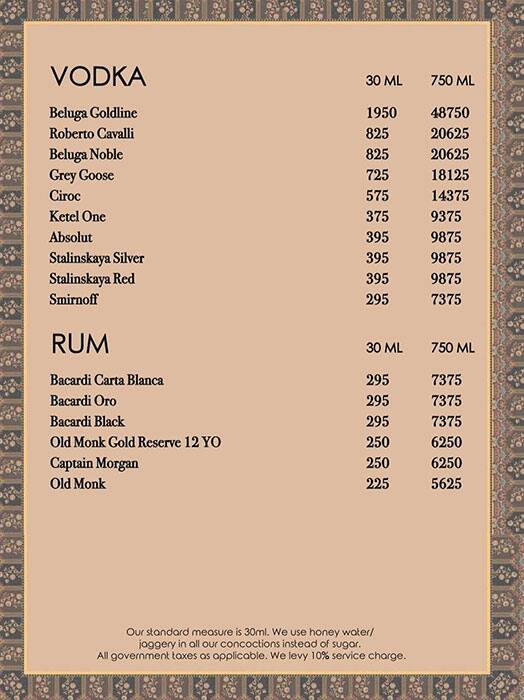 | VODKA | 30 ML | 750 ML |
|---|---|---|
| Beluga Goldline | 1950 | 48750 |
| Roberto Cavalli | 825 | 20625 |
| Beluga Noble | 825 | 20625 |
| Grey Goose | 725 | 18125 |
| Ciroc | 575 | 14375 |
| Ketel One | 375 | 9375 |
| Absolut | 395 | 9875 |
| Stalinskaya Silver | 395 | 9875 |
| Stalinskaya Red | 395 | 9875 |
| Smirnoff | 295 | 7375 |

| RUM | 30 ML | 750 ML |
|---|---|---|
| Bacardi Carta Blanca | 295 | 7375 |
| Bacardi Oro | 295 | 7375 |
| Bacardi Black | 295 | 7375 |
| Old Monk Gold Reserve 12 YO | 250 | 6250 |
| Captain Morgan | 250 | 6250 |
| Old Monk | 225 | 5625 |

Our standard measure is 30ml. We use honey water/ jaggery in all our concoctions instead of sugar. All government taxes as applicable. We levy 10% service charge.